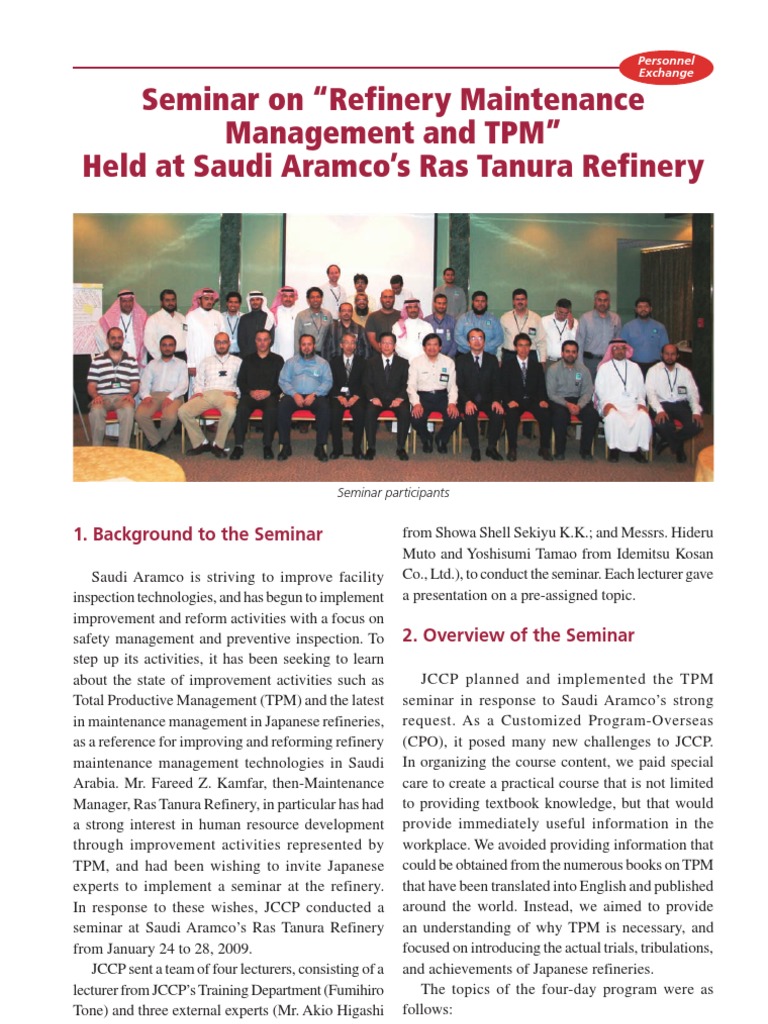 Personnel Exchange

Seminar on “Refinery Maintenance Management and TPM” Held at Saudi Aramco’s Ras Tanura Refinery

Seminar participants

1. Background to the Seminar

Saudi Aramco is striving to improve facility inspection technologies, and has begun to implement improvement and reform activities with a focus on safety management and preventive inspection. To step up its activities, it has been seeking to learn about the state of improvement activities such as Total Productive Management (TPM) and the latest in maintenance management in Japanese refineries, as a reference for improving and reforming refinery maintenance management technologies in Saudi Arabia. Mr. Fareed Z. Kamfar, then-Maintenance Manager, Ras Tanura Refinery, in particular has had a strong interest in human resource development through improvement activities represented by TPM, and had been wishing to invite Japanese experts to implement a seminar at the refinery. In response to these wishes, JCCP conducted a seminar at Saudi Aramco’s Ras Tanura Refinery from January 24 to 28, 2009.

JCCP sent a team of four lecturers, consisting of a lecturer from JCCP’s Training Department (Fumihiro Tone) and three external experts (Mr. Akio Higashi from Showa Shell Sekiyu K.K.; and Messrs. Hideru Muto and Yoshisumi Tamao from Idemitsu Kosan Co., Ltd.), to conduct the seminar. Each lecturer gave a presentation on a pre-assigned topic.

2. Overview of the Seminar

JCCP planned and implemented the TPM seminar in response to Saudi Aramco’s strong request. As a Customized Program-Overseas (CPO), it posed many new challenges to JCCP. In organizing the course content, we paid special care to create a practical course that is not limited to providing textbook knowledge, but that would provide immediately useful information in the workplace. We avoided providing information that could be obtained from the numerous books on TPM that have been translated into English and published around the world. Instead, we aimed to provide an understanding of why TPM is necessary, and focused on introducing the actual trials, tribulations, and achievements of Japanese refineries.

The topics of the four-day program were as follows: